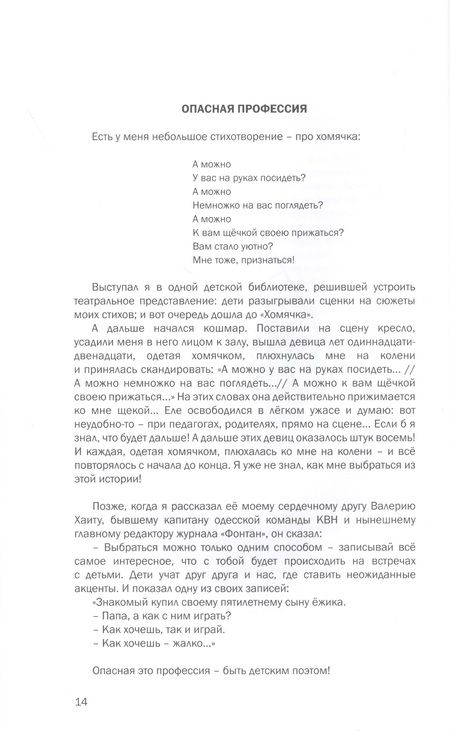 ОПАСНАЯ ПРОФЕССИЯ

Есть у меня небольшое стихотворение – про хомячка:

А можно
У вас на руках посидеть?
А можно
Немножко на вас поглядеть?
А можно
К вам щёчкой своею прижаться?
Вам стало уютно?
Мне тоже, признаться!

Выступал я в одной детской библиотеке, решившей устроить театральное представление: дети разыгрывали сценки на сюжеты моих стихов; и вот очередь дошла до «Хомячка».

А дальше начался кошмар. Поставили на сцену кресло, усадили меня в него лицом к залу, вышла девица лет одиннадцати-двенадцати, одетая хомячком, плюхнулась мне на колени и принялась скандировать: «А можно у вас на руках посидеть... // А можно немножко на вас поглядеть...// А можно к вам щёчкой своею прижаться...» На этих словах она действительно прижимается ко мне щекой... Еле освободился в лёгком ужасе и думаю: вот неудобно-то – при педагогах, родителях, прямо на сцене... Если б я знал, что будет дальше! А дальше этих девиц оказалось штук восемь! И каждая, одетая хомячком, плюхалась ко мне на колени – и всё повторялось с начала до конца. Я уже не знал, как мне выбраться из этой истории!

Позже, когда я рассказал её моему сердечному другу Валерию Хаиту, бывшему капитану одесской команды КВН и нынешнему главному редактору журнала «Фонтан», он сказал:

– Выбраться можно только одним способом – записывай всё самое интересное, что с тобой будет происходить на встречах с детьми. Дети учат друг друга и нас, где ставить неожиданные акценты. И показал одну из своих записей:

«Знакомый купил своему пятилетнему сыну ёжика.
– Папа, а как с ним играть?
– Как хочешь, так и играй.
– Как хочешь – жалко...»

Опасная это профессия – быть детским поэтом!

14